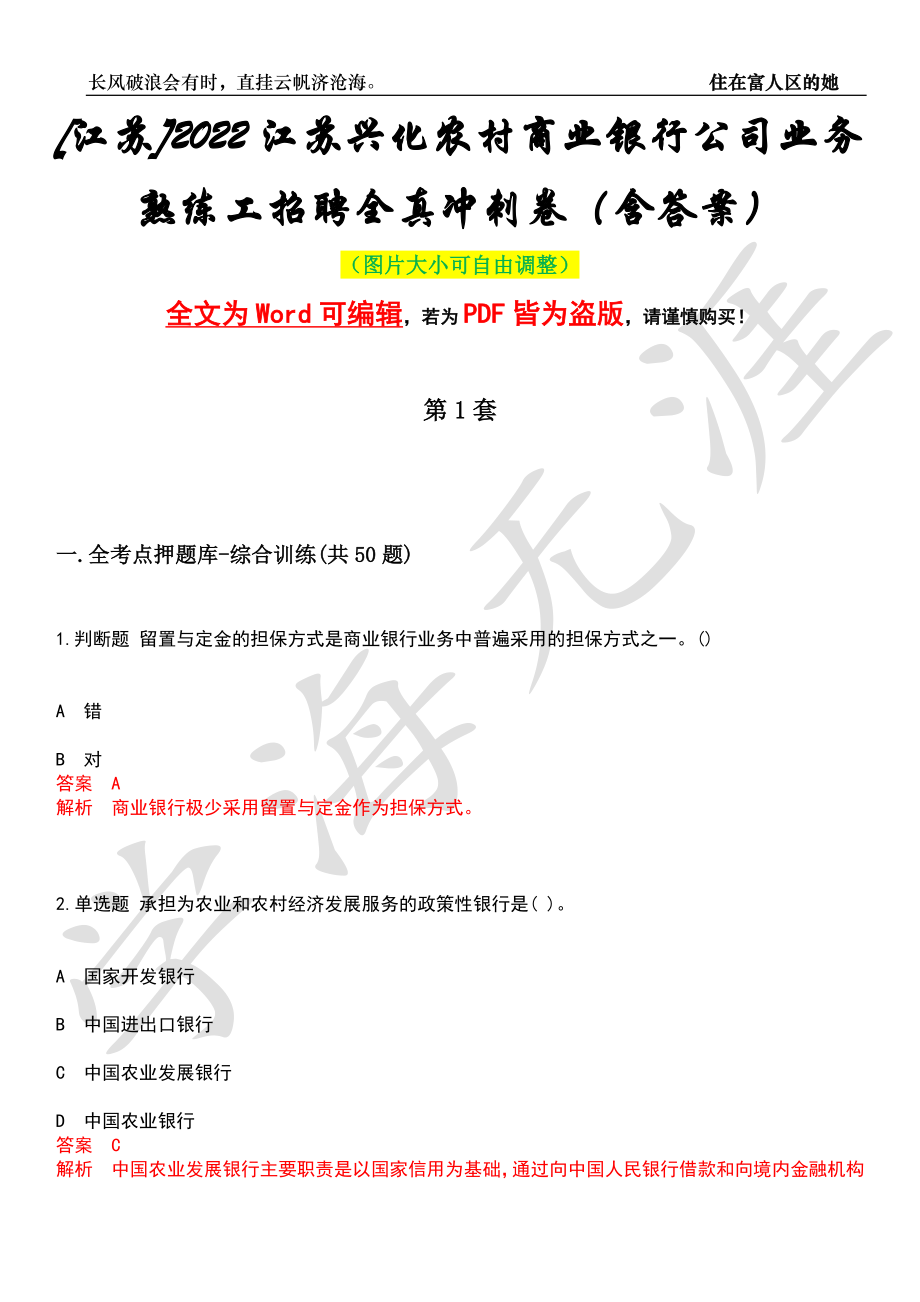 长风破浪会有时，直挂云帆济沧海。 住在富人区的她

[江苏]2022江苏兴化农村商业银行公司业务熟练工招聘全真冲刺卷（含答案）

（图片大小可自由调整）

全文为Word可编辑，若为PDF皆为盗版，请谨慎购买！

第1套

一.全考点押题库-综合训练(共50题)

1.判断题 留置与定金的担保方式是商业银行业务中普遍采用的担保方式之一。()

A 错

B 对
答案 A
解析 商业银行极少采用留置与定金作为担保方式。

2.单选题 承担为农业和农村经济发展服务的政策性银行是( )。

A 国家开发银行

B 中国进出口银行

C 中国农业发展银行

D 中国农业银行
答案 C
解析 中国农业发展银行主要职责是以国家信用为基础,通过向中国人民银行借款和向境内金融机构

学海无涯